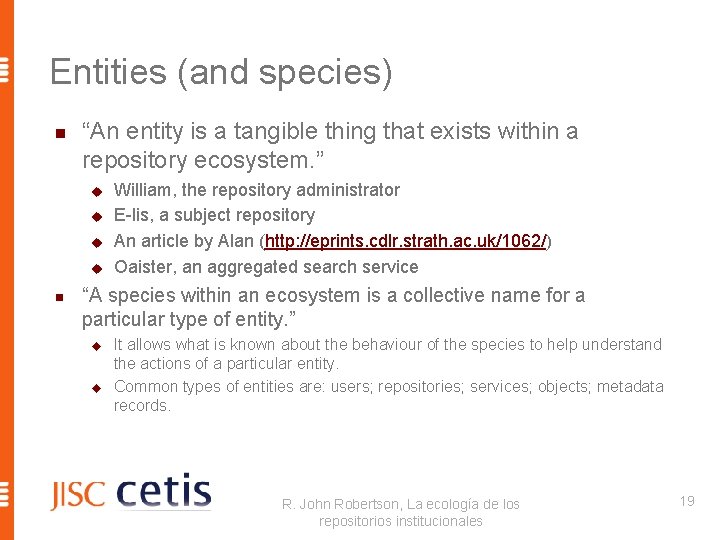 Entities (and species)

“An entity is a tangible thing that exists within a repository ecosystem.”

William, the repository administrator

E-lis, a subject repository

An article by Alan (http://eprints.cdlr.strath.ac.uk/1062/)

Oaister, an aggregated search service

“A species within an ecosystem is a collective name for a particular type of entity.”

It allows what is known about the behaviour of the species to help understand the actions of a particular entity.

Common types of entities are: users; repositories; services; objects; metadata records.

JISC cetis

R. John Robertson, La ecología de los repositorios institucionales

19